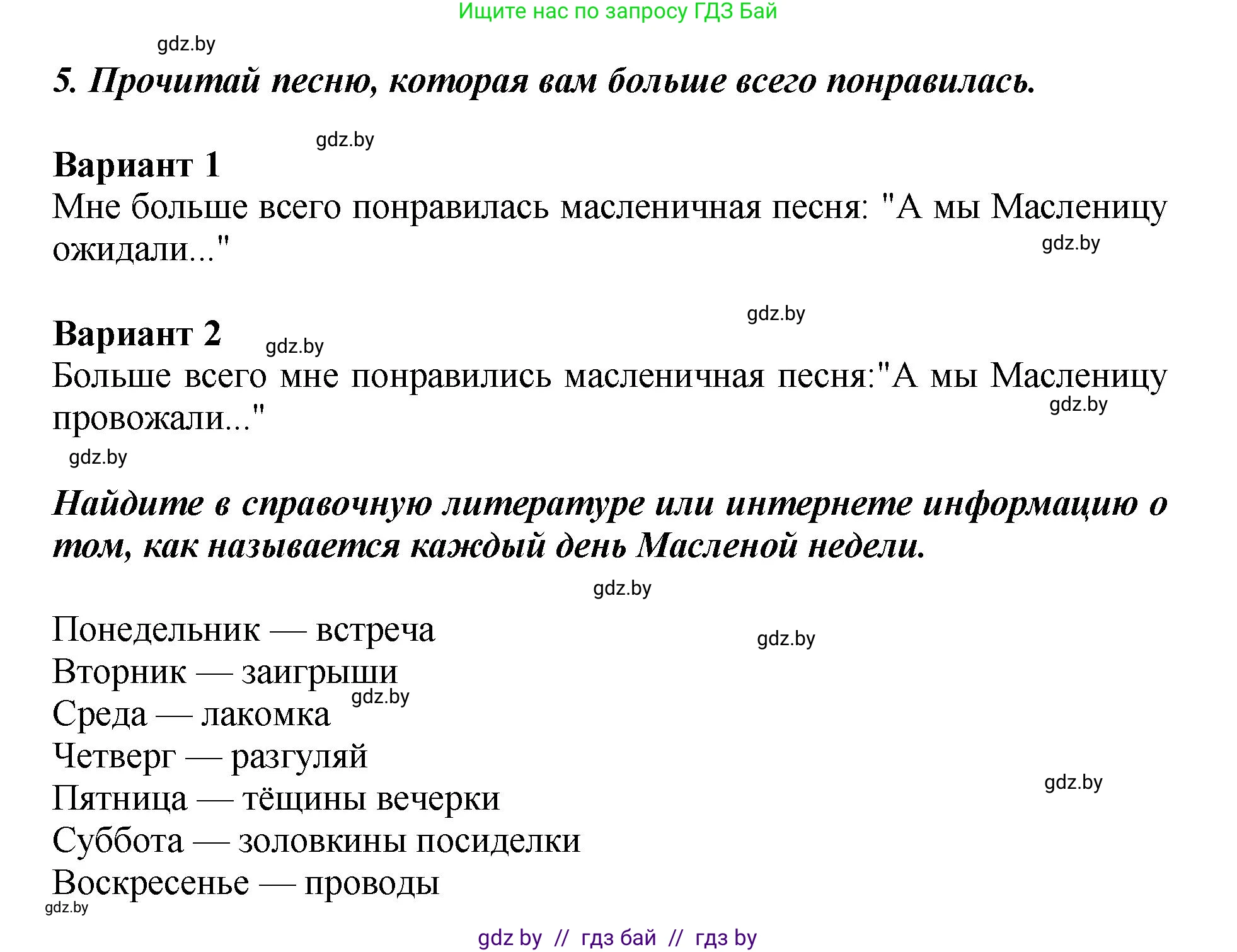 Ищите нас по запросу ГДЗ Бай

gdz.by

5. Прочитай песню, которая вам больше всего понравилась.

gdz.by

Вариант 1
Мне больше всего понравилась масленичная песня: "А мы Масленицу ожидали..."

gdz.by

gdz.by

Вариант 2

gdz.by

Больше всего мне понравились масленичная песня:"А мы Масленицу провожали..."

gdz.by

gdz.by

Найдите в справочную литературе или интернете информацию о том, как называется каждый день Масленой недели.

gdz.by

Понедельник — встреча

gdz.by

Вторник — заигрыши

gdz.by

Среда — лакомка
Четверг — разгуляй

gdz.by

Пятница — тёщины вечерки
Суббота — золовкины посиделки
Воскресенье — проводы

gdz.by

gdz by // гдз бай // гдз by